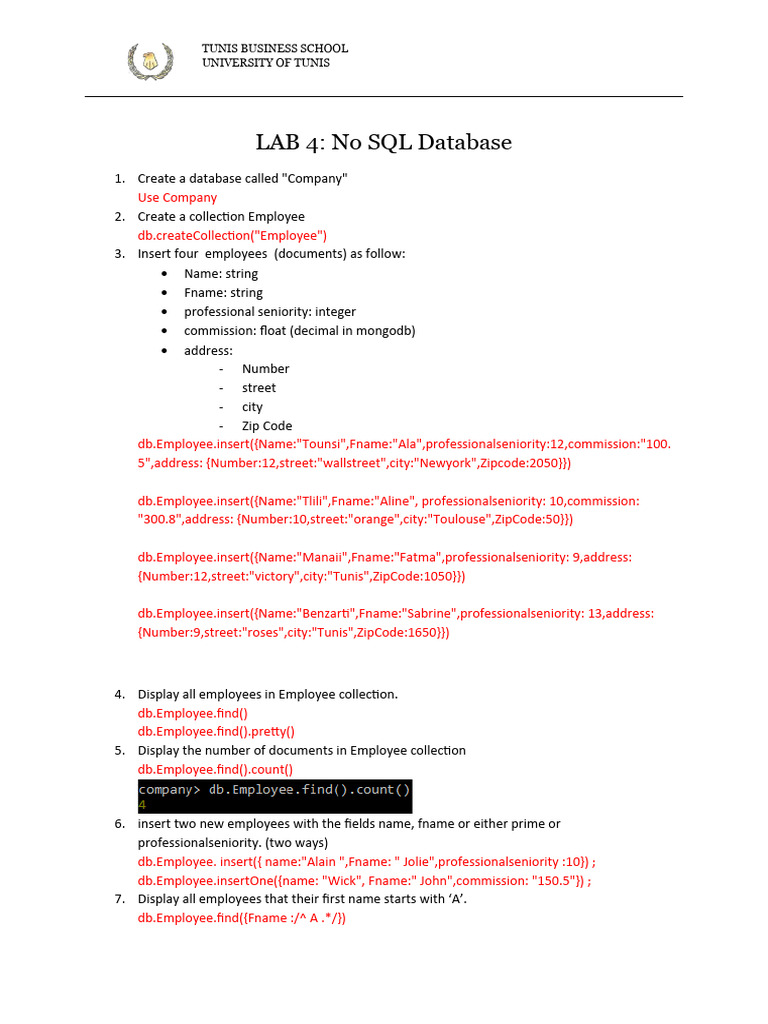 TUNIS BUSINESS SCHOOL
UNIVERSITY OF TUNIS

LAB 4: No SQL Database

1. Create a database called "Company"
Use Company
2. Create a collection Employee
db.createCollection("Employee")
3. Insert four employees (documents) as follow:
• Name: string
• Fname: string
• professional seniority: integer
• commission: float (decimal in mongodb)
• address:
- Number
- street
- city
- Zip Code
db.Employee.insert({Name:"Tounsi",Fname:"Ala",professionalseniority:12,commission:"100.5",address: {Number:12,street:"wallstreet",city:"Newyork",Zipcode:2050}})

db.Employee.insert({Name:"Tlili",Fname:"Aline", professionalseniority: 10,commission: "300.8",address: {Number:10,street:"orange",city:"Toulouse",ZipCode:50}})

db.Employee.insert({Name:"Manaii",Fname:"Fatma",professionalseniority: 9,address: {Number:12,street:"victory",city:"Tunis",ZipCode:1050}})

db.Employee.insert({Name:"Benzarti",Fname:"Sabrine",professionalseniority: 13,address: {Number:9,street:"roses",city:"Tunis",ZipCode:1650}})

4. Display all employees in Employee collection.
db.Employee.find()
db.Employee.find().pretty()
5. Display the number of documents in Employee collection
db.Employee.find().count()
company> db.Employee.find().count()
4
6. insert two new employees with the fields name, fname or either prime or professionalseniority. (two ways)
db.Employee. insert({ name:"Alain ",Fname: " Jolie",professionalseniority :10}) ;
db.Employee.insertOne({name: "Wick", Fname:" John",commission: "150.5"}) ;
7. Display all employees that their first name starts with 'A'.
db.Employee.find({Fname :/^ A .*/})